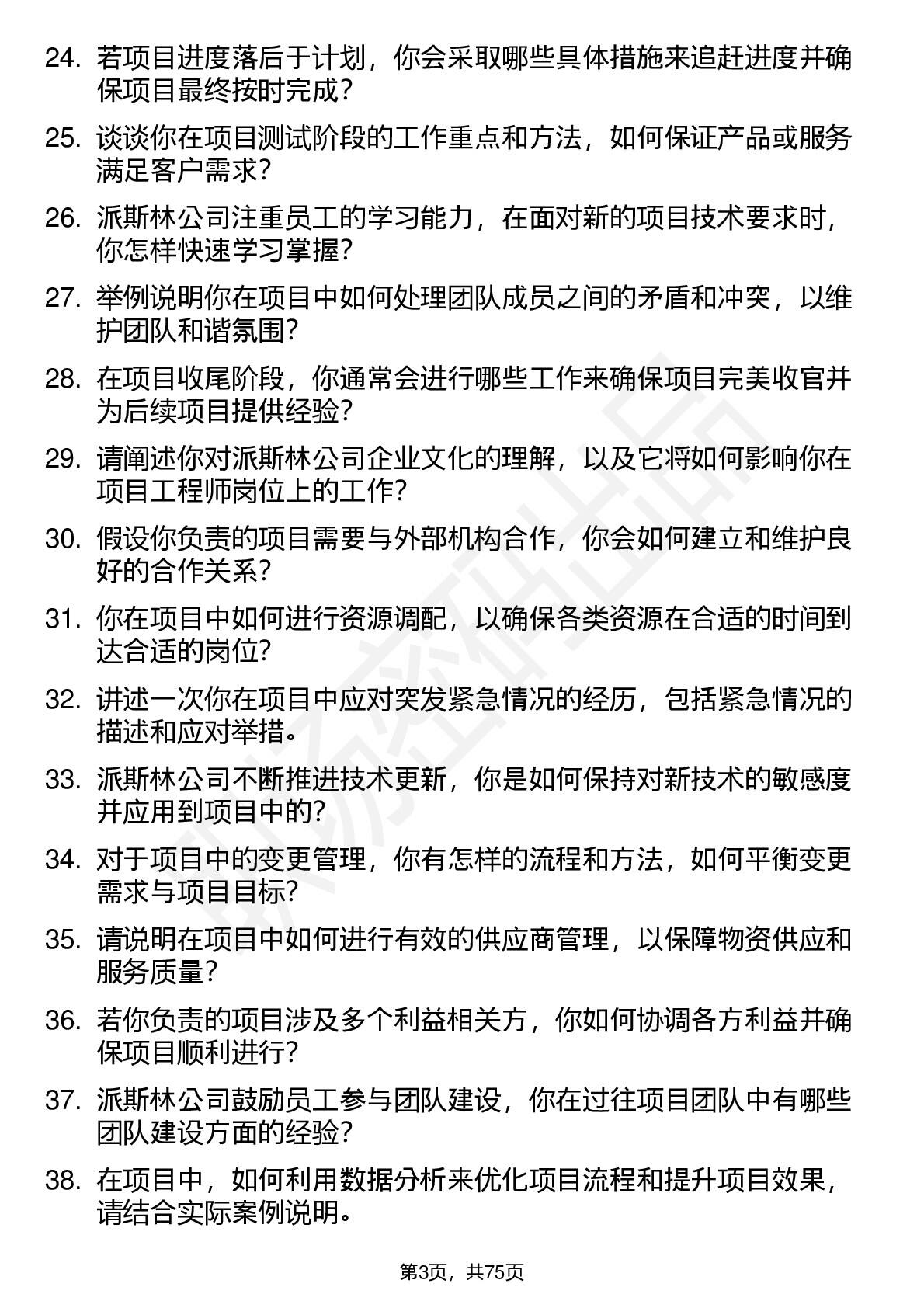 24. 若项目进度落后于计划，你会采取哪些具体措施来追赶进度并确保项目最终按时完成？

25. 谈谈你在项目测试阶段的工作重点和方法，如何保证产品或服务满足客户需求？

26. 派斯林公司注重员工的学习能力，在面对新的项目技术要求时，你怎样快速学习掌握？

27. 举例说明你在项目中如何处理团队成员之间的矛盾和冲突，以维护团队和谐氛围？

28. 在项目收尾阶段，你通常会进行哪些工作来确保项目完美收官并为后续项目提供经验？

29. 请阐述你对派斯林公司企业文化的理解，以及它将如何影响你在项目工程师岗位上的工作？

30. 假设你负责的项目需要与外部机构合作，你会如何建立和维护良好的合作关系？

31. 你在项目中如何进行资源调配，以确保各类资源在合适的时间到达合适的岗位？

32. 讲述一次你在项目中应对突发紧急情况的经历，包括紧急情况的描述和应对举措。

33. 派斯林公司不断推进技术更新，你是如何保持对新技术的敏感度并应用到项目中的？

34. 对于项目中的变更管理，你有怎样的流程和方法，如何平衡变更需求与项目目标？

35. 请说明在项目中如何进行有效的供应商管理，以保障物资供应和服务质量？

36. 若你负责的项目涉及多个利益相关方，你如何协调各方利益并确保项目顺利进行？

37. 派斯林公司鼓励员工参与团队建设，你在过往项目团队中有哪些团队建设方面的经验？

38. 在项目中，如何利用数据分析来优化项目流程和提升项目效果，请结合实际案例说明。

第3页，共75页